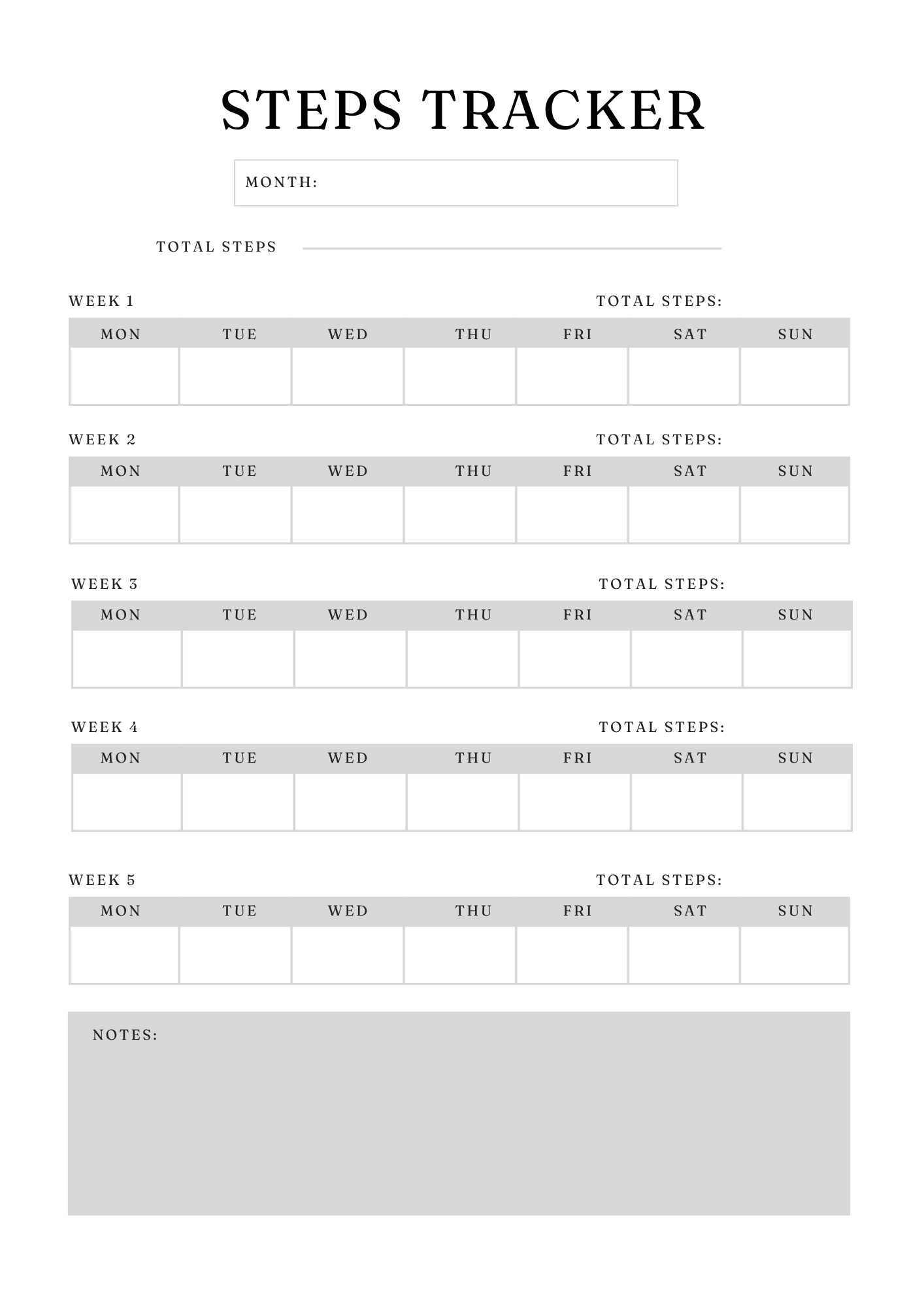 STEPS TRACKER

MONTH:

TOTAL STEPS

WEEK 1

TOTAL STEPS:

| MON | TUE | WED | THU | FRI | SAT | SUN |
|---|---|---|---|---|---|---|
| | | | | | | |

WEEK 2

TOTAL STEPS:

| MON | TUE | WED | THU | FRI | SAT | SUN |
|---|---|---|---|---|---|---|
| | | | | | | |

WEEK 3

TOTAL STEPS:

| MON | TUE | WED | THU | FRI | SAT | SUN |
|---|---|---|---|---|---|---|
| | | | | | | |

WEEK 4

TOTAL STEPS:

| MON | TUE | WED | THU | FRI | SAT | SUN |
|---|---|---|---|---|---|---|
| | | | | | | |

WEEK 5

TOTAL STEPS:

| MON | TUE | WED | THU | FRI | SAT | SUN |
|---|---|---|---|---|---|---|
| | | | | | | |

NOTES: